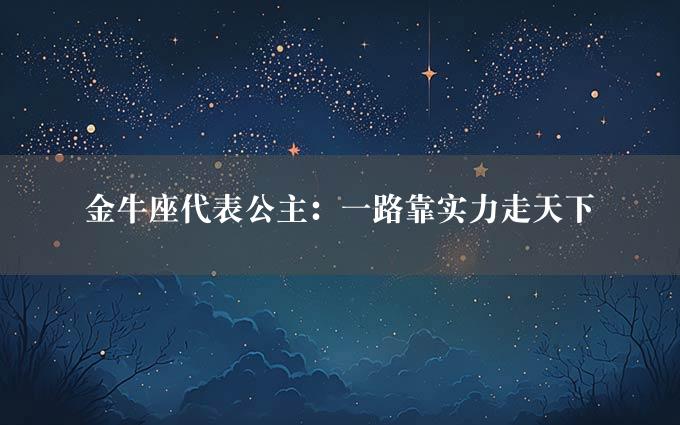 金牛座代表公主：一路靠实力走天下